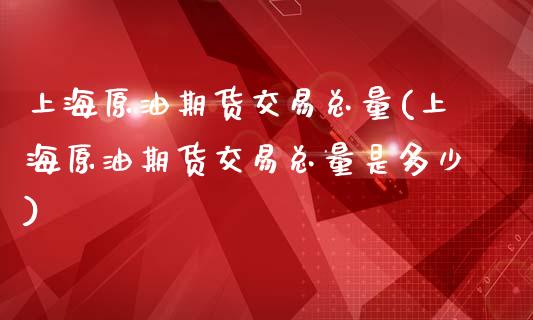 上海原油期货交易总量(上海原油期货交易总量是多少)